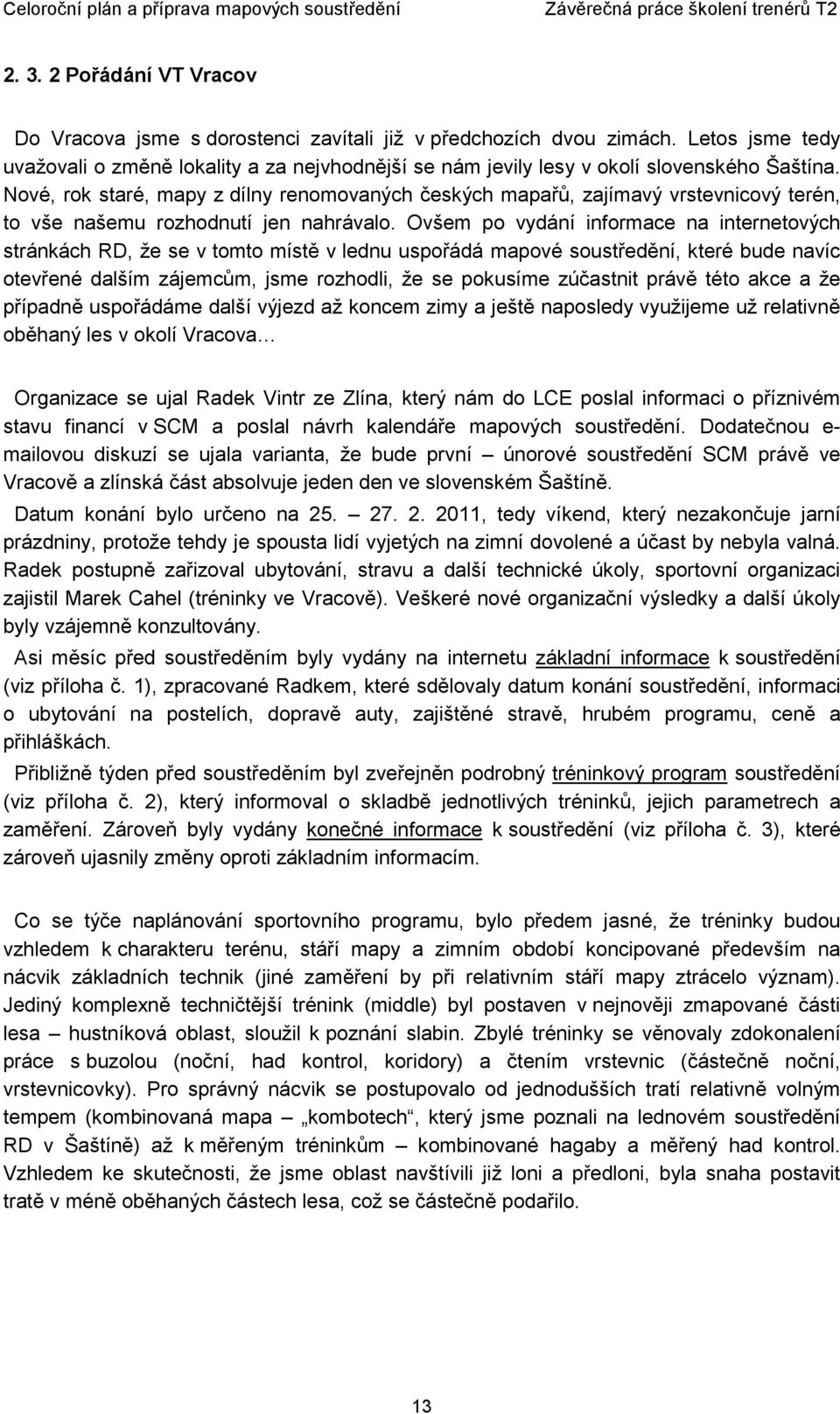 Celoroční plán a příprava mapových soustředění Závěrečná práce školení trenérů T2

2. 3. 2 Pořádání VT Vracov

Do Vracova jsme s dorostenci zavítali již v předchozích dvou zimách. Letos jsme tedy uvažovali o změně lokality a za nejvhodnější se nám jevily lesy v okolí slovenského Šaštína. Nové, rok staré, mapy z dílny renomovaných českých mapařů, zajímavý vrstevnicový terén, to vše našemu rozhodnutí jen nahrávalo. Ovšem po vydání informace na internetových stránkách RD, že se v tomto místě v lednu uspořádá mapové soustředění, které bude navíc otevřené dalším zájemcům, jsme rozhodli, že se pokusíme zúčastnit právě této akce a že případně uspořádáme další výjezd až koncem zimy a ještě naposledy využijeme už relativně oběhaný les v okolí Vracova…

Organizace se ujal Radek Vintr ze Zlína, který nám do LCE poslal informaci o příznivém stavu financí v SCM a poslal návrh kalendáře mapových soustředění. Dodatečnou e-mailovou diskuzí se ujala varianta, že bude první – únorové soustředění SCM právě ve Vracově a zlínská část absolvuje jeden den ve slovenském Šaštíně.

Datum konání bylo určeno na 25. – 27. 2. 2011, tedy víkend, který nezakončuje jarní prázdniny, protože tehdy je spousta lidí vyjetých na zimní dovolené a účast by nebyla valná. Radek postupně zařizoval ubytování, stravu a další technické úkoly, sportovní organizaci zajistil Marek Cahel (tréninky ve Vracově). Veškeré nové organizační výsledky a další úkoly byly vzájemně konzultovány.

Asi měsíc před soustředěním byly vydány na internetu základní informace k soustředění (viz příloha č. 1), zpracované Radkem, které sdělovaly datum konání soustředění, informaci o ubytování na postelích, dopravě auty, zajištěné stravě, hrubém programu, ceně a přihláškách.

Přibližně týden před soustředěním byl zveřejněn podrobný tréninkový program soustředění (viz příloha č. 2), který informoval o skladbě jednotlivých tréninků, jejich parametrech a zaměření. Zároveň byly vydány konečné informace k soustředění (viz příloha č. 3), které zároveň ujasnily změny oproti základním informacím.

Co se týče naplánování sportovního programu, bylo předem jasné, že tréninky budou vzhledem k charakteru terénu, stáří mapy a zimním období koncipované především na nácvik základních technik (jiné zaměření by při relativním stáří mapy ztrácelo význam). Jediný komplexně techničtější trénink (middle) byl postaven v nejnověji zmapované části lesa – hustníková oblast, sloužil k poznání slabin. Zbylé tréninky se věnovaly zdokonalení práce s buzolou (noční, had kontrol, koridory) a čtením vrstevnic (částečně noční, vrstevnicovky). Pro správný nácvik se postupovalo od jednodušších tratí relativně volným tempem (kombinovaná mapa – „kombotech“, který jsme poznali na lednovém soustředění RD v Šaštíně) až k měřeným tréninkům – kombinované hagaby a měřený had kontrol. Vzhledem ke skutečnosti, že jsme oblast navštívili již loni a předloni, byla snaha postavit tratě v méně oběhaných částech lesa, což se částečně podařilo.

13